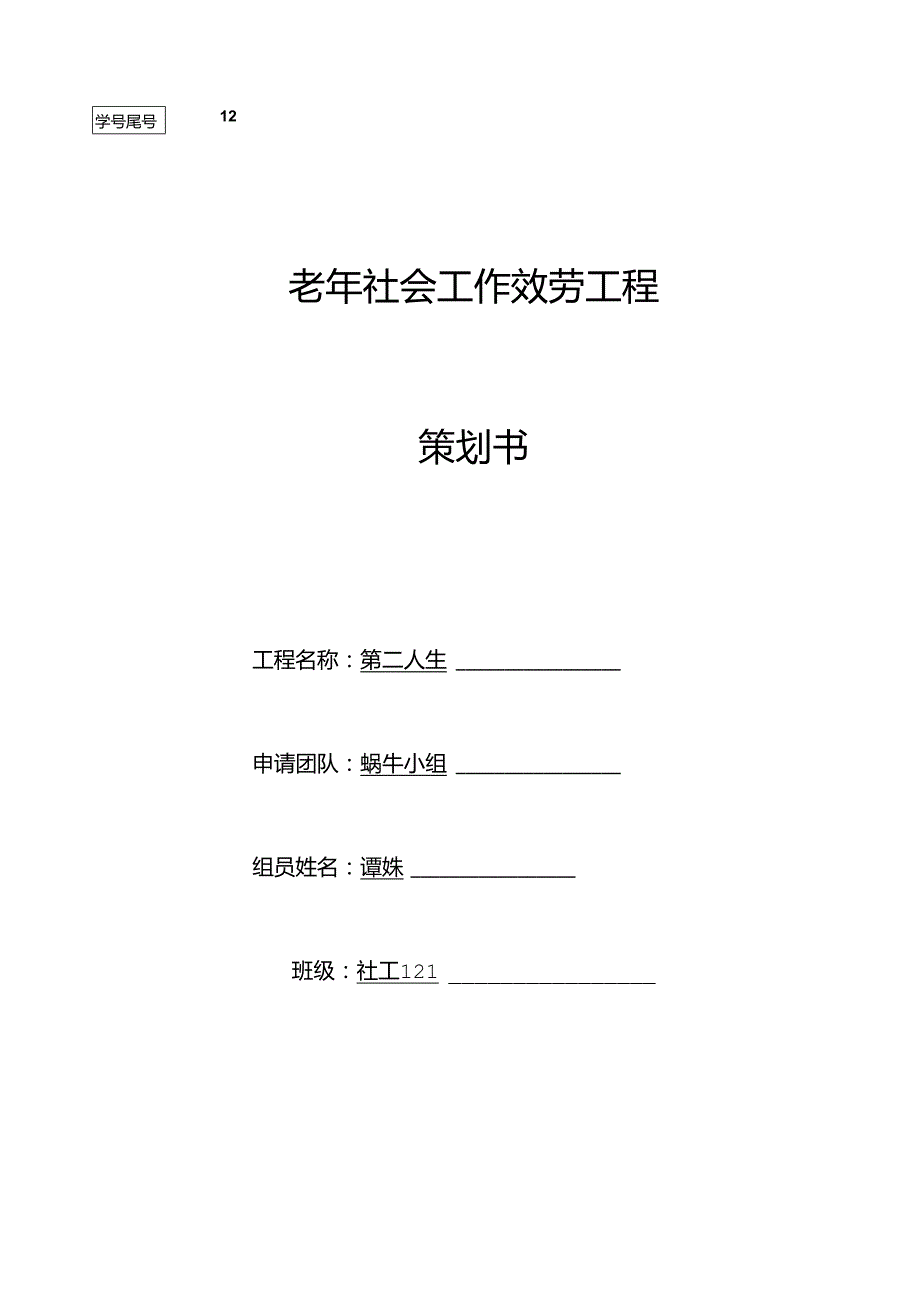 学号尾号 12

老年社会工作效劳工程

策划书

工程名称：第二人生

申请团队：蜗牛小组

组员姓名：谭姝

班级：社工121